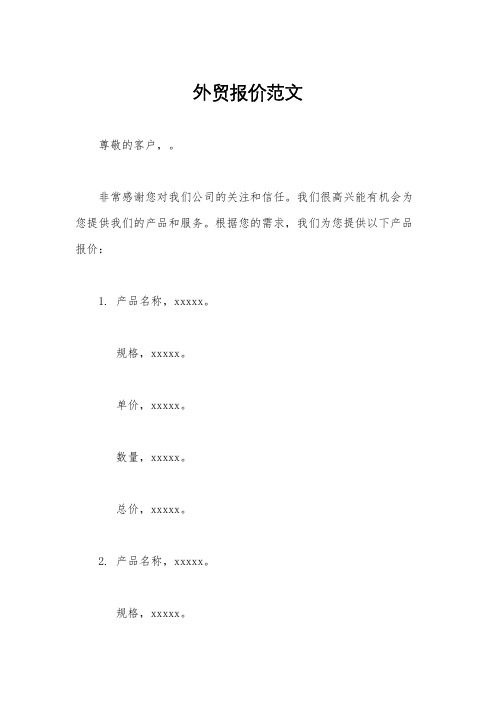 外贸报价范文

尊敬的客户，。

非常感谢您对我们公司的关注和信任。我们很高兴能有机会为您提供我们的产品和服务。根据您的需求，我们为您提供以下产品报价：

1. 产品名称，xxxxx。

规格，xxxxx。

单价，xxxxx。

数量，xxxxx。

总价，xxxxx。

2. 产品名称，xxxxx。

规格，xxxxx。